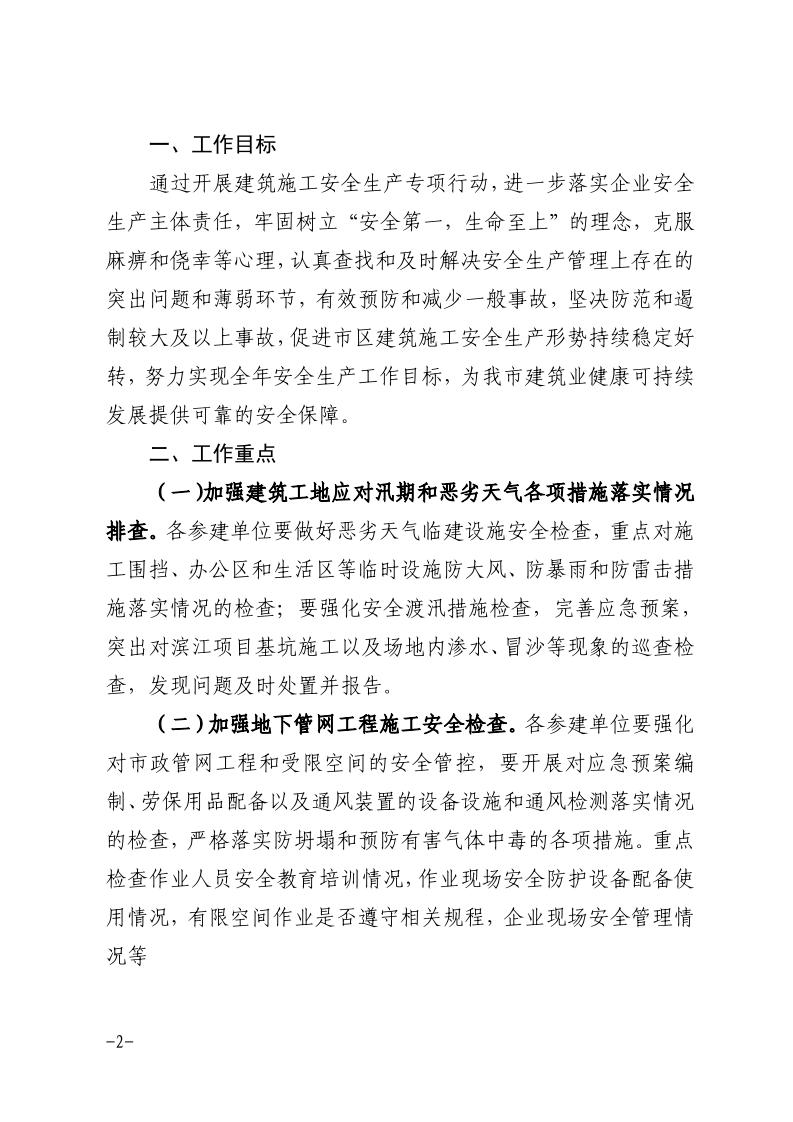 一、工作目标

通过开展建筑施工安全生产专项行动，进一步落实企业安全生产主体责任，牢固树立“安全第一，生命至上”的理念，克服麻痹和侥幸等心理，认真查找和及时解决安全生产管理上存在的突出问题和薄弱环节，有效预防和减少一般事故，坚决防范和遏制较大及以上事故，促进市区建筑施工安全生产形势持续稳定好转，努力实现全年安全生产工作目标，为我市建筑业健康可持续发展提供可靠的安全保障。

二、工作重点

（一）加强建筑工地应对汛期和恶劣天气各项措施落实情况排查。各参建单位要做好恶劣天气临建设施安全检查，重点对施工围挡、办公区和生活区等临时设施防大风、防暴雨和防雷击措施落实情况的检查；要强化安全渡汛措施检查，完善应急预案，突出对滨江项目基坑施工以及场地内渗水、冒沙等现象的巡查检查，发现问题及时处置并报告。

（二）加强地下管网工程施工安全检查。各参建单位要强化对市政管网工程和受限空间的安全管控，要开展对应急预案编制、劳保用品配备以及通风装置的设备设施和通风检测落实情况的检查，严格落实防坍塌和预防有害气体中毒的各项措施。重点检查作业人员安全教育培训情况，作业现场安全防护设备配备使用情况，有限空间作业是否遵守相关规程，企业现场安全管理情况等

-2-